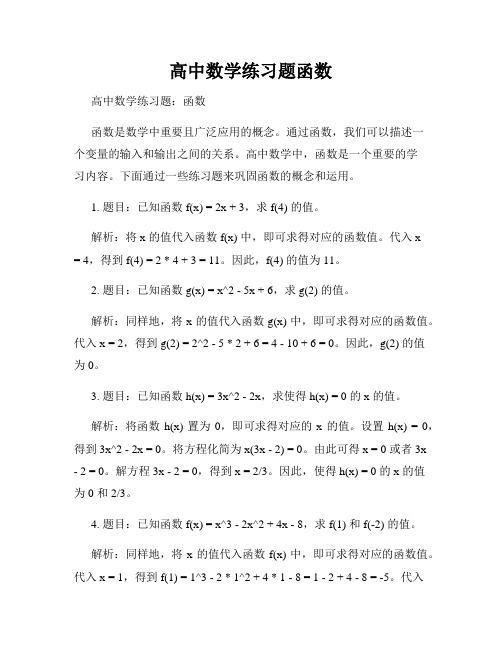 高中数学练习题函数

高中数学练习题：函数

函数是数学中重要且广泛应用的概念。通过函数，我们可以描述一个变量的输入和输出之间的关系。高中数学中，函数是一个重要的学习内容。下面通过一些练习题来巩固函数的概念和运用。

1. 题目：已知函数 f(x) = 2x + 3，求 f(4) 的值。

解析：将 x 的值代入函数 f(x) 中，即可求得对应的函数值。代入 x = 4，得到 f(4) = 2 * 4 + 3 = 11。因此，f(4) 的值为 11。

2. 题目：已知函数 g(x) = x^2 - 5x + 6，求 g(2) 的值。

解析：同样地，将 x 的值代入函数 g(x) 中，即可求得对应的函数值。代入 x = 2，得到 g(2) = 2^2 - 5 * 2 + 6 = 4 - 10 + 6 = 0。因此，g(2) 的值为 0。

3. 题目：已知函数 h(x) = 3x^2 - 2x，求使得 h(x) = 0 的 x 的值。

解析：将函数 h(x) 置为 0，即可求得对应的 x 的值。设置 h(x) = 0，得到 3x^2 - 2x = 0。将方程化简为 x(3x - 2) = 0。由此可得 x = 0 或者 3x - 2 = 0。解方程 3x - 2 = 0，得到 x = 2/3。因此，使得 h(x) = 0 的 x 的值为 0 和 2/3。

4. 题目：已知函数 f(x) = x^3 - 2x^2 + 4x - 8，求 f(1) 和 f(-2) 的值。

解析：同样地，将 x 的值代入函数 f(x) 中，即可求得对应的函数值。代入 x = 1，得到 f(1) = 1^3 - 2 * 1^2 + 4 * 1 - 8 = 1 - 2 + 4 - 8 = -5。代入